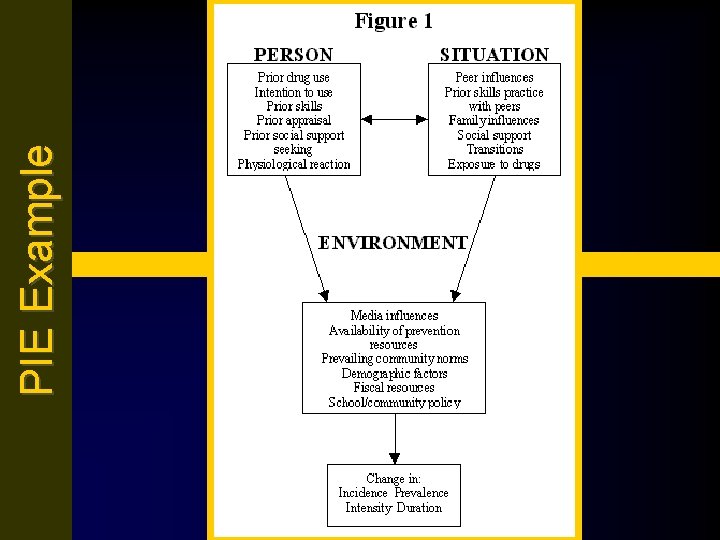 PIE Example

Figure 1

PERSON

Prior drug use
Intention to use
Prior skills
Prior appraisal
Prior social support seeking
Physiological reaction

SITUATION

Peer influences
Prior skills practice with peers
Family influences
Social support
Transitions
Exposure to drugs

ENVIRONMENT

Media influences
Availability of prevention resources
Prevailing community norms
Demographic factors
Fiscal resources
School/community policy

Change in:
Incidence Prevalence
Intensity Duration